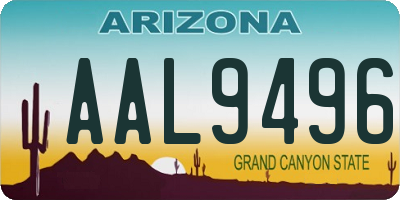 ARIZONA

AAL9496

GRAND CANYON STATE